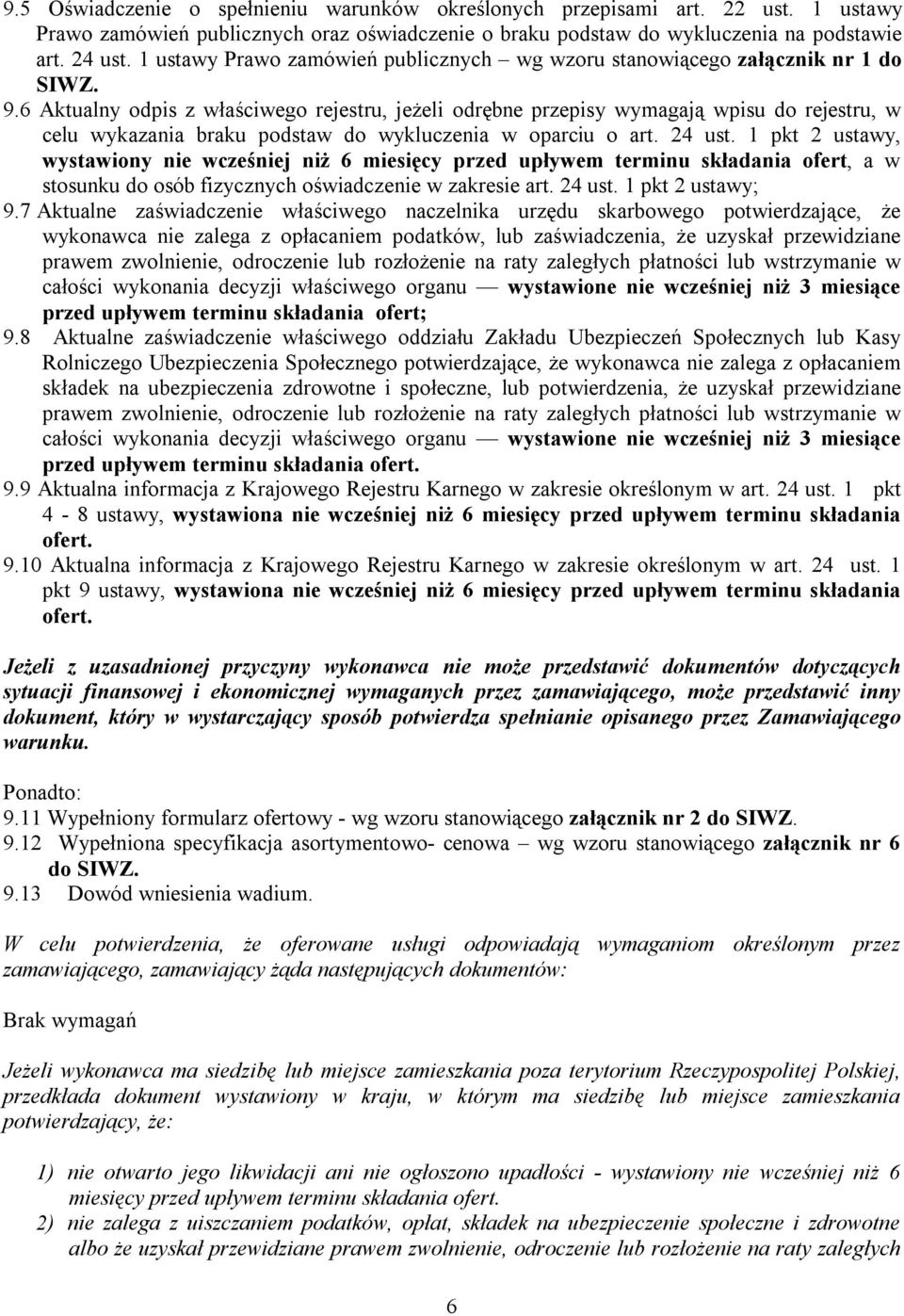 9.5 Oświadczenie o spełnieniu warunków określonych przepisami art. 22 ust. 1 ustawy Prawo zamówień publicznych oraz oświadczenie o braku podstaw do wykluczenia na podstawie art. 24 ust. 1 ustawy Prawo zamówień publicznych – wg wzoru stanowiącego załącznik nr 1 do SIWZ.
9.6 Aktualny odpis z właściwego rejestru, jeżeli odrębne przepisy wymagają wpisu do rejestru, w celu wykazania braku podstaw do wykluczenia w oparciu o art. 24 ust. 1 pkt 2 ustawy, wystawiony nie wcześniej niż 6 miesięcy przed upływem terminu składania ofert, a w stosunku do osób fizycznych oświadczenie w zakresie art. 24 ust. 1 pkt 2 ustawy;
9.7 Aktualne zaświadczenie właściwego naczelnika urzędu skarbowego potwierdzające, że wykonawca nie zalega z opłacaniem podatków, lub zaświadczenia, że uzyskał przewidziane prawem zwolnienie, odroczenie lub rozłożenie na raty zaległych płatności lub wstrzymanie w całości wykonania decyzji właściwego organu — wystawione nie wcześniej niż 3 miesiące przed upływem terminu składania ofert;
9.8 Aktualne zaświadczenie właściwego oddziału Zakładu Ubezpieczeń Społecznych lub Kasy Rolniczego Ubezpieczenia Społecznego potwierdzające, że wykonawca nie zalega z opłacaniem składek na ubezpieczenia zdrowotne i społeczne, lub potwierdzenia, że uzyskał przewidziane prawem zwolnienie, odroczenie lub rozłożenie na raty zaległych płatności lub wstrzymanie w całości wykonania decyzji właściwego organu — wystawione nie wcześniej niż 3 miesiące przed upływem terminu składania ofert.
9.9 Aktualna informacja z Krajowego Rejestru Karnego w zakresie określonym w art. 24 ust. 1 pkt 4 - 8 ustawy, wystawiona nie wcześniej niż 6 miesięcy przed upływem terminu składania ofert.
9.10 Aktualna informacja z Krajowego Rejestru Karnego w zakresie określonym w art. 24 ust. 1 pkt 9 ustawy, wystawiona nie wcześniej niż 6 miesięcy przed upływem terminu składania ofert.

Jeżeli z uzasadnionej przyczyny wykonawca nie może przedstawić dokumentów dotyczących sytuacji finansowej i ekonomicznej wymaganych przez zamawiającego, może przedstawić inny dokument, który w wystarczający sposób potwierdza spełnianie opisanego przez Zamawiającego warunku.

Ponadto:
9.11 Wypełniony formularz ofertowy - wg wzoru stanowiącego załącznik nr 2 do SIWZ.
9.12 Wypełniona specyfikacja asortymentowo- cenowa – wg wzoru stanowiącego załącznik nr 6 do SIWZ.
9.13 Dowód wniesienia wadium.

W celu potwierdzenia, że oferowane usługi odpowiadają wymaganiom określonym przez zamawiającego, zamawiający żąda następujących dokumentów:

Brak wymagań

Jeżeli wykonawca ma siedzibę lub miejsce zamieszkania poza terytorium Rzeczypospolitej Polskiej, przedkłada dokument wystawiony w kraju, w którym ma siedzibę lub miejsce zamieszkania potwierdzający, że:

1) nie otwarto jego likwidacji ani nie ogłoszono upadłości - wystawiony nie wcześniej niż 6 miesięcy przed upływem terminu składania ofert.
2) nie zalega z uiszczaniem podatków, opłat, składek na ubezpieczenie społeczne i zdrowotne albo że uzyskał przewidziane prawem zwolnienie, odroczenie lub rozłożenie na raty zaległych

6